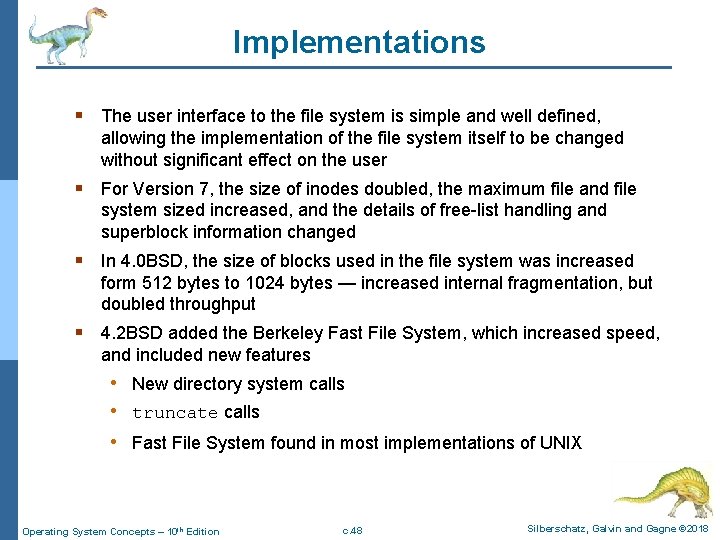 Implementations

▪ The user interface to the file system is simple and well defined, allowing the implementation of the file system itself to be changed without significant effect on the user

▪ For Version 7, the size of inodes doubled, the maximum file and file system sized increased, and the details of free-list handling and superblock information changed

▪ In 4.0BSD, the size of blocks used in the file system was increased form 512 bytes to 1024 bytes — increased internal fragmentation, but doubled throughput

▪ 4.2BSD added the Berkeley Fast File System, which increased speed, and included new features

• New directory system calls

• truncate calls

• Fast File System found in most implementations of UNIX

Operating System Concepts – 10th Edition c.48 Silberschatz, Galvin and Gagne ©2018